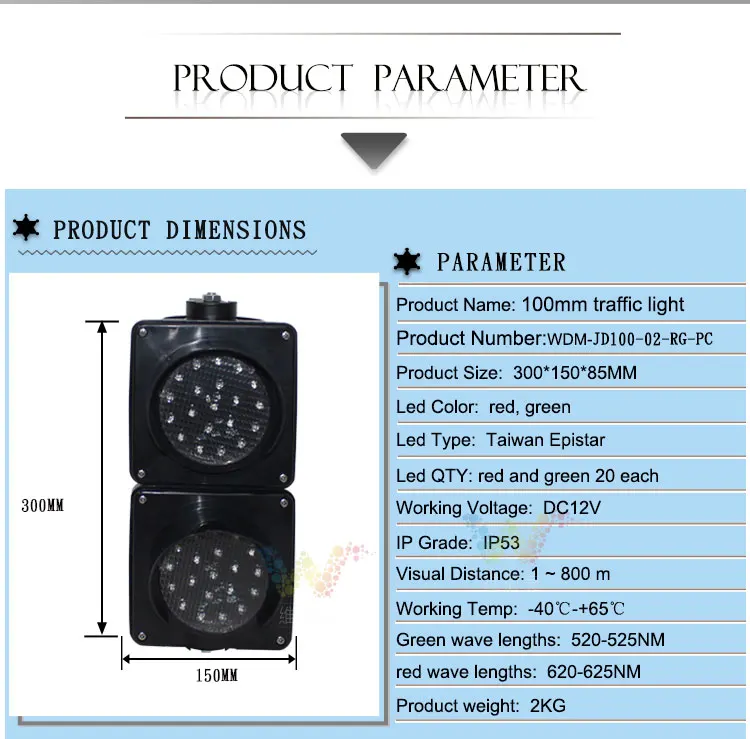 PRODUCT PARAMETER

PRODUCT DIMENSIONS

300MM

150MM

PARAMETER

Product Name: 100mm traffic light

Product Number:WDM-JD100-02-RG-PC

Product Size: 300*150*85MM

Led Color: red, green

Led Type: Taiwan Epistar

Led QTY: red and green 20 each

Working Voltage: DC12V

IP Grade: IP53

Visual Distance: 1 ~ 800 m

Working Temp: -40℃-+65℃

Green wave lengths: 520-525NM

red wave lengths: 620-625NM

Product weight: 2KG